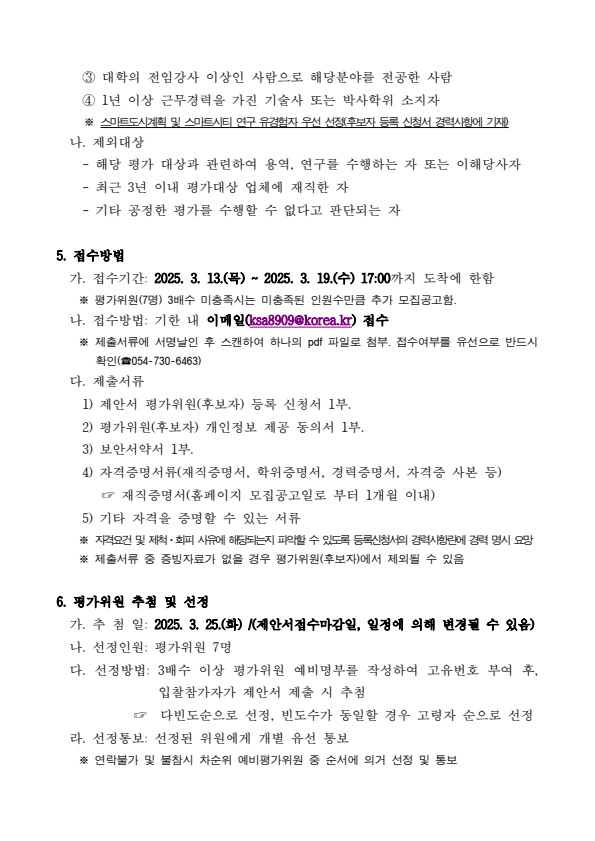 ③ 대학의 전임강사 이상인 사람으로 해당분야를 전공한 사람
④ 1년 이상 근무경력을 가진 기술사 또는 박사학위 소지자
※ 스마트도시계획 및 스마트시티 연구 유경험자 우선 선정(후보자 등록 신청서 경력사항에 기재)

나. 제외대상
- 해당 평가 대상과 관련하여 용역, 연구를 수행하는 자 또는 이해당사자
- 최근 3년 이내 평가대상 업체에 재직한 자
- 기타 공정한 평가를 수행할 수 없다고 판단되는 자

5. 접수방법
가. 접수기간: 2025. 3. 13.(목) ~ 2025. 3. 19.(수) 17:00까지 도착에 한함
※ 평가위원(7명) 3배수 미충족시는 미충족된 인원수만큼 추가 모집공고함.
나. 접수방법: 기한 내 이메일(ksa8909@korea.kr) 접수
※ 제출서류에 서명날인 후 스캔하여 하나의 pdf 파일로 첨부. 접수여부를 유선으로 반드시 확인(☎054-730-6463)
다. 제출서류
1) 제안서 평가위원(후보자) 등록 신청서 1부.
2) 평가위원(후보자) 개인정보 제공 동의서 1부.
3) 보안서약서 1부.
4) 자격증명서류(재직증명서, 학위증명서, 경력증명서, 자격증 사본 등)
☞ 재직증명서(홈페이지 모집공고일로 부터 1개월 이내)
5) 기타 자격을 증명할 수 있는 서류
※ 자격요건 및 제척·회피 사유에 해당되는지 파악할 수 있도록 등록신청서의 경력사항란에 경력 명시 요망
※ 제출서류 중 증빙자료가 없을 경우 평가위원(후보자)에서 제외될 수 있음

6. 평가위원 추첨 및 선정
가. 추 첨 일: 2025. 3. 25.(화) /(제안서접수마감일, 일정에 의해 변경될 수 있음)
나. 선정인원: 평가위원 7명
다. 선정방법: 3배수 이상 평가위원 예비명부를 작성하여 고유번호 부여 후, 입찰참가자가 제안서 제출 시 추첨
☞ 다빈도순으로 선정, 빈도수가 동일할 경우 고령자 순으로 선정
라. 선정통보: 선정된 위원에게 개별 유선 통보
※ 연락불가 및 불참시 차순위 예비평가위원 중 순서에 의거 선정 및 통보